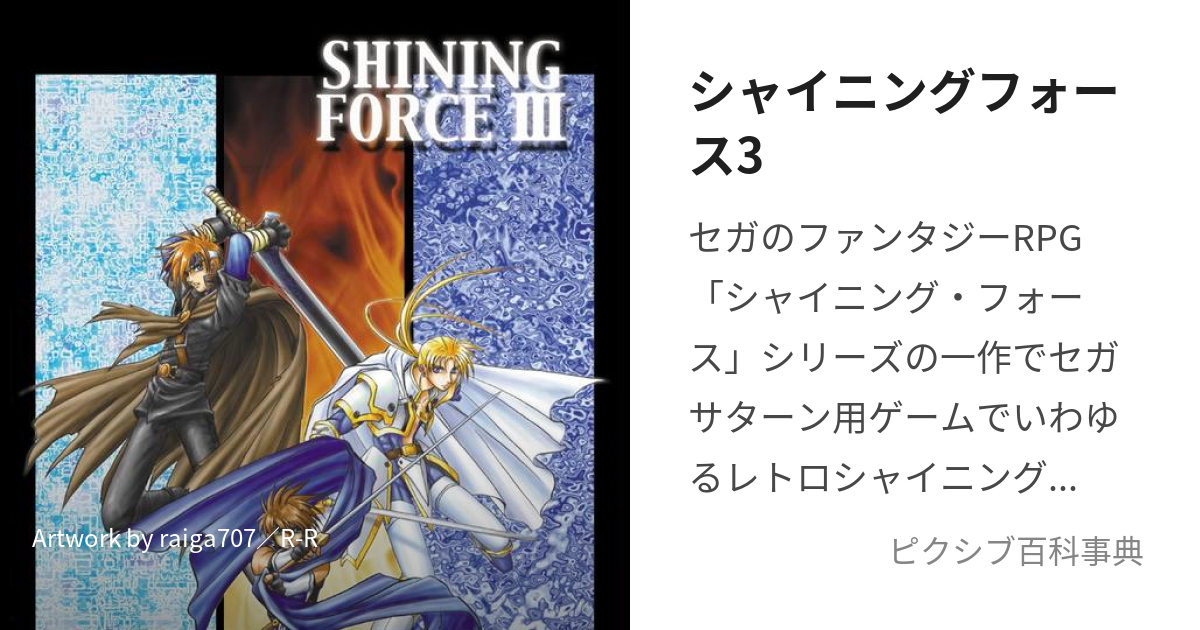 SHINING FORCE III

Artwork by raiga707／R-R

シャイニングフォース3

セガのファンタジーRPG「シャイニング・フォース」シリーズの一作でセガサターン用ゲームでいわゆるレトロシャイニング…

ピクシブ百科事典